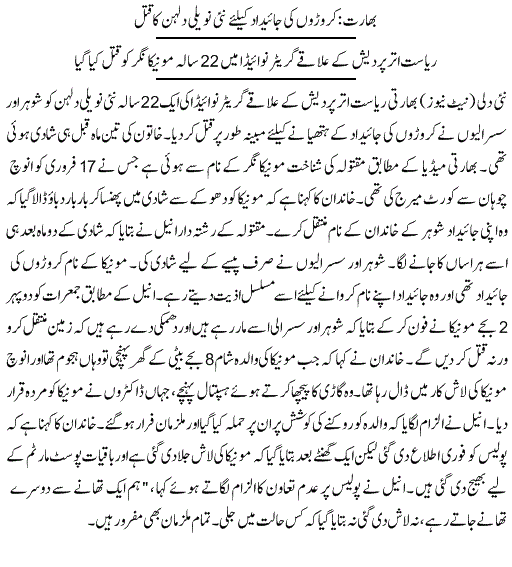 بھارت: کروڑوں کی جائیداد کیلئے نئی نویلی دلہن کا قتل

ریاست اترپردیش کے علاقے گریٹر نوائیڈا میں 22 سالہ مونیکا نگر کو قتل کیا گیا

نئی دلی (نیٹ نیوز) بھارتی ریاست اترپردیش کے علاقے گریٹر نوائیڈا کی ایک 22 سالہ نئی نویلی دلہن کو شوہر اور سسرالیوں نے کروڑوں کی جائیداد کے ہتھیانے کیلئے مبینہ طور پر قتل کر دیا۔ خاتون کی تین ماہ قبل ہی شادی ہوئی تھی۔ بھارتی میڈیا کے مطابق مقتولہ کی شناخت مونیکا نگر کے نام سے ہوئی ہے جس نے 17 فروری کو انوج چوہان سے کورٹ میرج کی تھی۔ خاندان کا کہنا ہے کہ مونیکا کو دھوکے سے شادی میں پھنسا کر بار بار دباؤ ڈالا گیا کہ وہ اپنی جائیداد شوہر کے خاندان کے نام منتقل کرے۔ مقتولہ کے رشتہ دار انیل نے بتایا کہ شادی کے دو ماہ بعد ہی اسے ہراساں کیا جانے لگا۔ شوہر اور سسرالیوں نے صرف پیسے کے لیے شادی کی۔ مونیکا کے نام کروڑوں کی جائیداد تھی اور وہ جائیداد اپنے نام کروانے کیلئے اسے مسلسل اذیت دیتے رہے۔ انیل کے مطابق جمعرات کو دوپہر 2 بجے مونیکا نے فون کر کے بتایا کہ شوہر اور سسرالی اسے مار رہے ہیں اور دھمکی دے رہے ہیں کہ زمین منتقل کرو ورنہ قتل کر دیں گے۔ خاندان نے کہا کہ جب مونیکا کی والدہ شام 8 بجے بیٹی کے گھر پہنچی تو وہاں ہجوم تھا اور انوج مونیکا کی لاش کار میں ڈال رہا تھا۔ وہ گاڑی کا پیچھا کرتے ہوئے ہسپتال پہنچے، جہاں ڈاکٹروں نے مونیکا کو مردہ قرار دیا۔ انیل نے الزام لگایا کہ والدہ کو روکنے کی کوشش پر ان پر حملہ کیا گیا اور ملزمان فرار ہو گئے۔ خاندان کا کہنا ہے کہ پولیس کو فوری اطلاع دی گئی لیکن ایک گھنٹے بعد بتایا گیا کہ مونیکا کی لاش جلا دی گئی ہے اور باقیات پوسٹ مارٹم کے لیے بھیج دی گئی ہیں۔ انیل نے پولیس پر عدم تعاون کا الزام لگاتے ہوئے کہا، "ہم ایک تھانے سے دوسرے تھانے جاتے رہے، نہ لاش دی گئی نہ بتایا گیا کہ کس حالت میں جلی۔ تمام ملزمان بھی مفرور ہیں۔